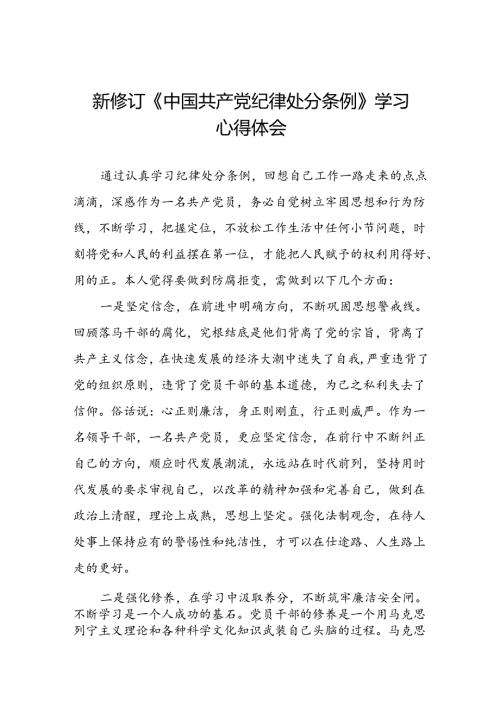 新修订《中国共产党纪律处分条例》学习心得体会

通过认真学习纪律处分条例，回想自己工作一路走来的点点滴滴，深感作为一名共产党员，务必自觉树立牢固思想和行为防线，不断学习，把握定位，不放松工作生活中任何小节问题，时刻将党和人民的利益摆在第一位，才能把人民赋予的权利用得好、用的正。本人觉得要做到防腐拒变，需做到以下几个方面：

一是坚定信念，在前进中明确方向，不断巩固思想警戒线。回顾落马干部的腐化，究根结底是他们背离了党的宗旨，背离了共产主义信念，在快速发展的经济大潮中迷失了自我，严重违背了党的组织原则，违背了党员干部的基本道德，为己之私利失去了信仰。俗话说：心正则廉洁，身正则刚直，行正则威严。作为一名领导干部，一名共产党员，更应坚定信念，在前行中不断纠正自己的方向，顺应时代发展潮流，永远站在时代前列，坚持用时代发展的要求审视自己，以改革的精神加强和完善自己，做到在政治上清醒，理论上成熟，思想上坚定。强化法制观念，在待人处事上保持应有的警惕性和纯洁性，才可以在仕途路、人生路上走的更好。

二是强化修养，在学习中汲取养分，不断筑牢廉洁安全闸。不断学习是一个人成功的基石。党员干部的修养是一个用马克思列宁主义理论和各种科学文化知识武装自己头脑的过程。马克思